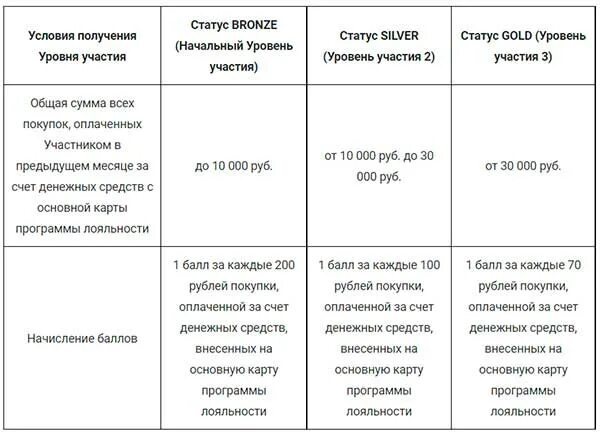 | Условия получения Уровня участия | Статус BRONZE (Начальный Уровень участия) | Статус SILVER (Уровень участия 2) | Статус GOLD (Уровень участия 3) |
|---|---|---|---|
| Общая сумма всех покупок, оплаченных Участником в предыдущем месяце за счет денежных средств с основной карты программы лояльности | до 10 000 руб. | от 10 000 руб. до 30 000 руб. | от 30 000 руб. |
| Начисление баллов | 1 балл за каждые 200 рублей покупки, оплаченной за счет денежных средств, внесенных на основную карту программы лояльности | 1 балл за каждые 100 рублей покупки, оплаченной за счет денежных средств, внесенных на основную карту программы лояльности | 1 балл за каждые 70 рублей покупки, оплаченной за счет денежных средств, внесенных на основную карту программы лояльности |